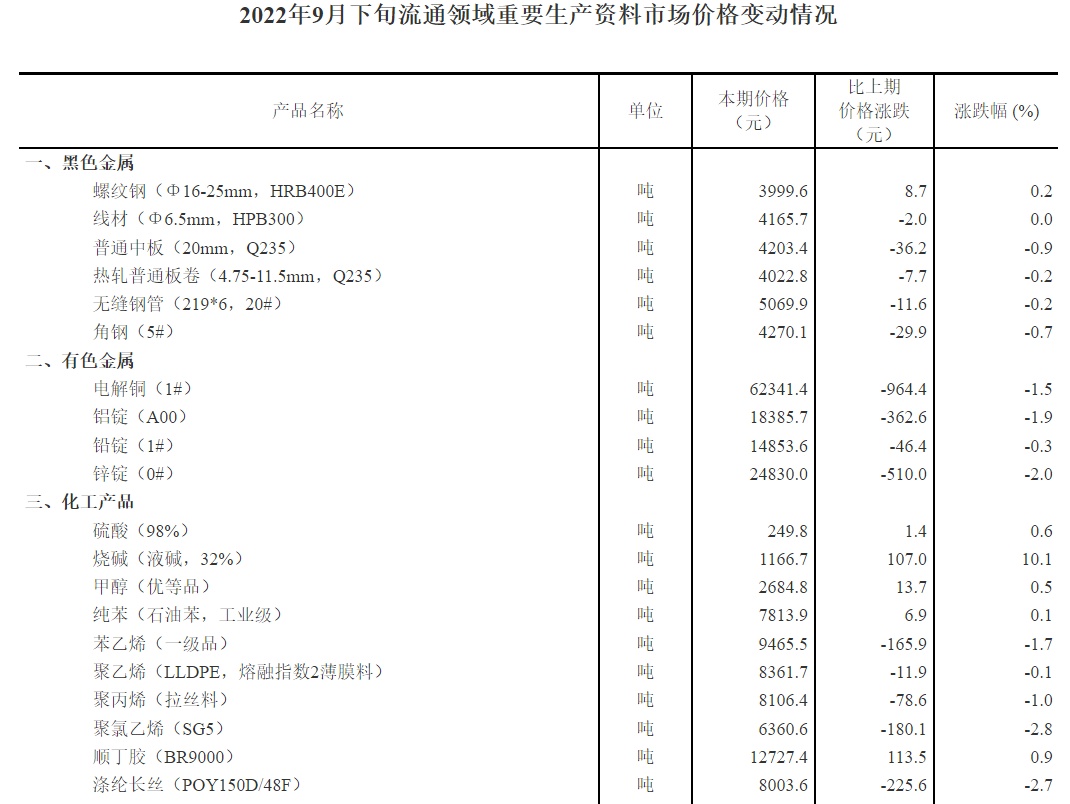 2022年9月下旬流通领域重要生产资料市场价格变动情况

| 产品名称 | 单位 | 本期价格（元） | 比上期价格涨跌（元） | 涨跌幅 (%) |
|---|---|---|---|---|
| 一、黑色金属 | | | | |
| 螺纹钢（Φ16-25mm，HRB400E） | 吨 | 3999.6 | 8.7 | 0.2 |
| 线材（Φ6.5mm，HPB300） | 吨 | 4165.7 | -2.0 | 0.0 |
| 普通中板（20mm，Q235） | 吨 | 4203.4 | -36.2 | -0.9 |
| 热轧普通板卷（4.75-11.5mm，Q235） | 吨 | 4022.8 | -7.7 | -0.2 |
| 无缝钢管（219*6，20#） | 吨 | 5069.9 | -11.6 | -0.2 |
| 角钢（5#） | 吨 | 4270.1 | -29.9 | -0.7 |
| 二、有色金属 | | | | |
| 电解铜（1#） | 吨 | 62341.4 | -964.4 | -1.5 |
| 铝锭（A00） | 吨 | 18385.7 | -362.6 | -1.9 |
| 铅锭（1#） | 吨 | 14853.6 | -46.4 | -0.3 |
| 锌锭（0#） | 吨 | 24830.0 | -510.0 | -2.0 |
| 三、化工产品 | | | | |
| 硫酸（98%） | 吨 | 249.8 | 1.4 | 0.6 |
| 烧碱（液碱，32%） | 吨 | 1166.7 | 107.0 | 10.1 |
| 甲醇（优等品） | 吨 | 2684.8 | 13.7 | 0.5 |
| 纯苯（石油苯，工业级） | 吨 | 7813.9 | 6.9 | 0.1 |
| 苯乙烯（一级品） | 吨 | 9465.5 | -165.9 | -1.7 |
| 聚乙烯（LLDPE，熔融指数2薄膜料） | 吨 | 8361.7 | -11.9 | -0.1 |
| 聚丙烯（拉丝料） | 吨 | 8106.4 | -78.6 | -1.0 |
| 聚氯乙烯（SG5） | 吨 | 6360.6 | -180.1 | -2.8 |
| 顺丁胶（BR9000） | 吨 | 12727.4 | 113.5 | 0.9 |
| 涤纶长丝（POY150D/48F） | 吨 | 8003.6 | -225.6 | -2.7 |